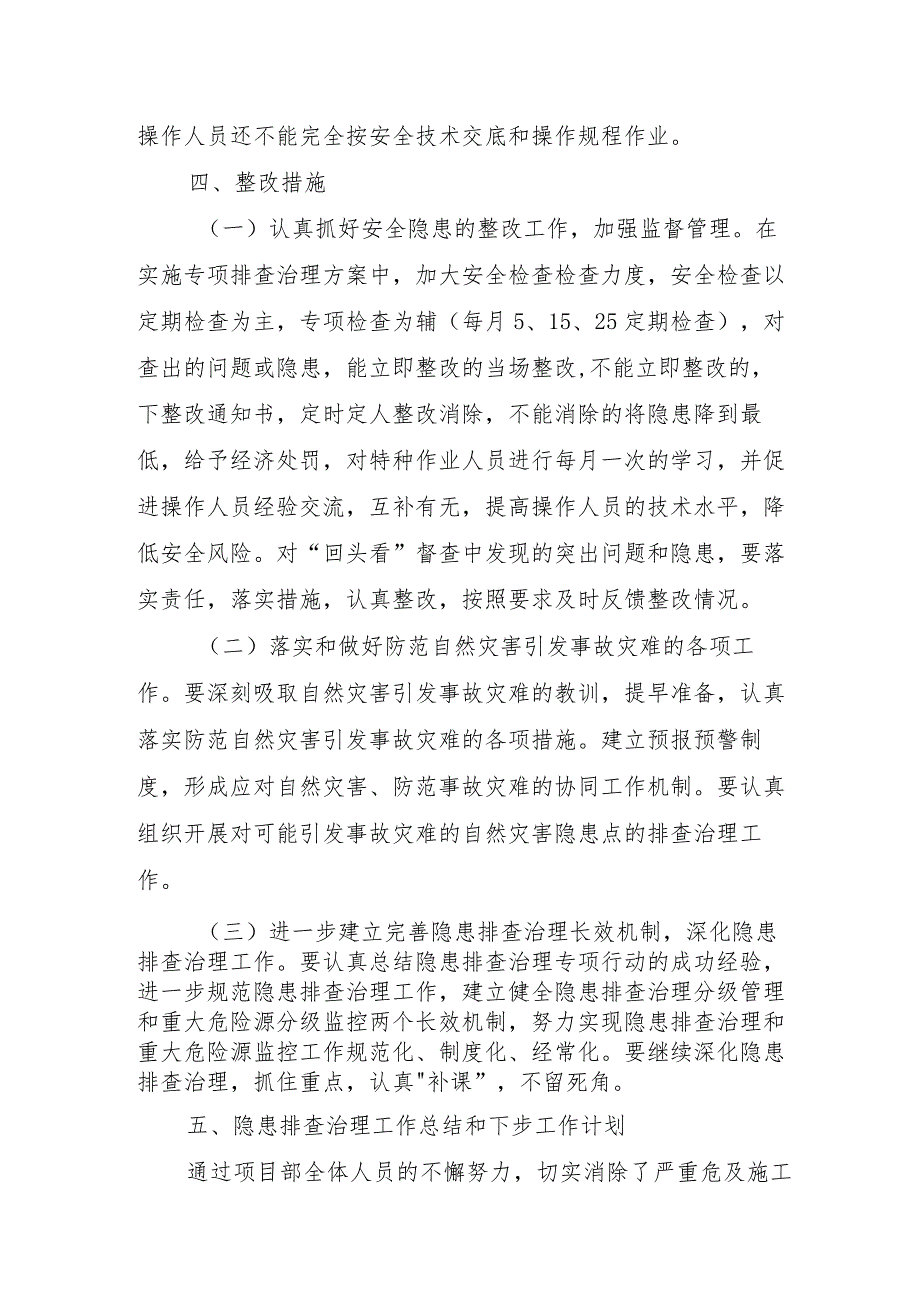 操作人员还不能完全按安全技术交底和操作规程作业。

四、整改措施

（一）认真抓好安全隐患的整改工作，加强监督管理。在实施专项排查治理方案中，加大安全检查检查力度，安全检查以定期检查为主，专项检查为辅（每月5、15、25定期检查），对查出的问题或隐患，能立即整改的当场整改,不能立即整改的，下整改通知书，定时定人整改消除，不能消除的将隐患降到最低，给予经济处罚，对特种作业人员进行每月一次的学习，并促进操作人员经验交流，互补有无，提高操作人员的技术水平，降低安全风险。对“回头看”督查中发现的突出问题和隐患，要落实责任，落实措施，认真整改，按照要求及时反馈整改情况。

（二）落实和做好防范自然灾害引发事故灾难的各项工作。要深刻吸取自然灾害引发事故灾难的教训，提早准备，认真落实防范自然灾害引发事故灾难的各项措施。建立预报预警制度，形成应对自然灾害、防范事故灾难的协同工作机制。要认真组织开展对可能引发事故灾难的自然灾害隐患点的排查治理工作。

（三）进一步建立完善隐患排查治理长效机制，深化隐患排查治理工作。要认真总结隐患排查治理专项行动的成功经验，进一步规范隐患排查治理工作，建立健全隐患排查治理分级管理和重大危险源分级监控两个长效机制，努力实现隐患排查治理和重大危险源监控工作规范化、制度化、经常化。要继续深化隐患排查治理，抓住重点，认真"补课”，不留死角。

五、隐患排查治理工作总结和下步工作计划

通过项目部全体人员的不懈努力，切实消除了严重危及施工